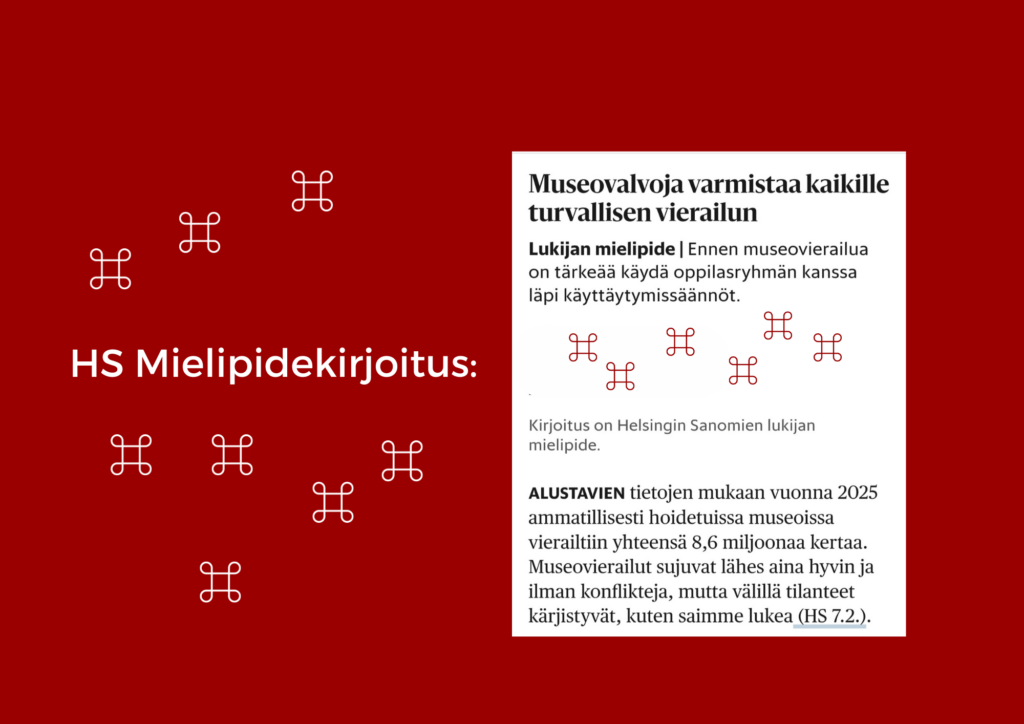 HS Mielipidekirjoitus:

Museovalvoja varmistaa kaikille turvallisen vierailun

Lukijan mielipide | Ennen museovierailua on tärkeää käydä oppilasryhmän kanssa läpi käyttäytymissäännöt.

Kirjoitus on Helsingin Sanomien lukijan mielipide.

ALUSTAVIEN tietojen mukaan vuonna 2025 ammatillisesti hoidetuissa museoissa vierailtiin yhteensä 8,6 miljoonaa kertaa. Museovierailut sujuvat lähes aina hyvin ja ilman konflikteja, mutta välillä tilanteet kärjistyvät, kuten saimme lukea (HS 7.2.).